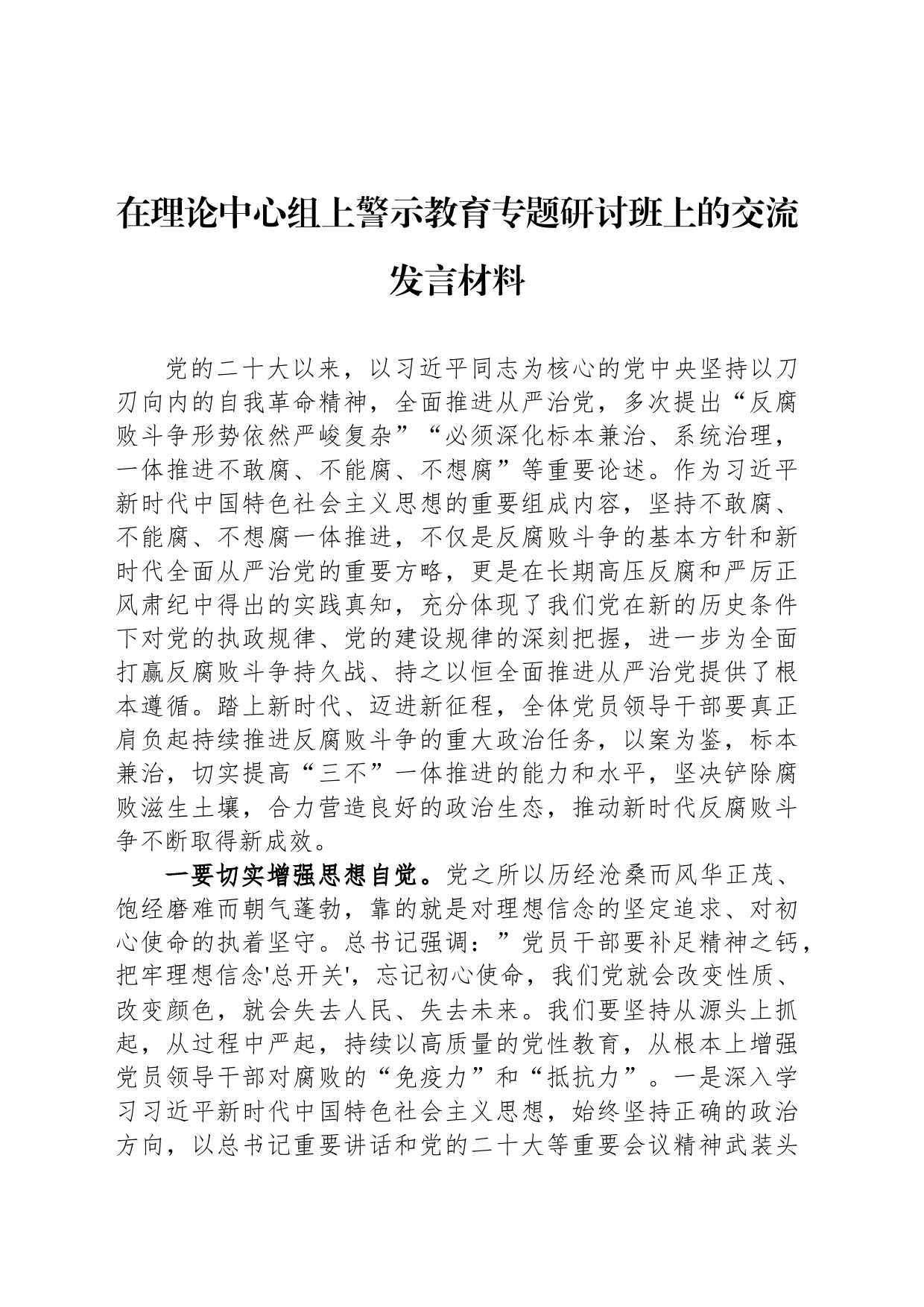 在理论中心组上警示教育专题研讨班上的交流发言材料

党的二十大以来，以习近平同志为核心的党中央坚持以刀刃向内的自我革命精神，全面推进从严治党，多次提出“反腐败斗争形势依然严峻复杂”“必须深化标本兼治、系统治理，一体推进不敢腐、不能腐、不想腐”等重要论述。作为习近平新时代中国特色社会主义思想的重要组成内容，坚持不敢腐、不能腐、不想腐一体推进，不仅是反腐败斗争的基本方针和新时代全面从严治党的重要方略，更是在长期高压反腐和严厉正风肃纪中得出的实践真知，充分体现了我们党在新的历史条件下对党的执政规律、党的建设规律的深刻把握，进一步为全面打赢反腐败斗争持久战、持之以恒全面推进从严治党提供了根本遵循。踏上新时代、迈进新征程，全体党员领导干部要真正肩负起持续推进反腐败斗争的重大政治任务，以案为鉴，标本兼治，切实提高“三不”一体推进的能力和水平，坚决铲除腐败滋生土壤，合力营造良好的政治生态，推动新时代反腐败斗争不断取得新成效。

一要切实增强思想自觉。党之所以历经沧桑而风华正茂、饱经磨难而朝气蓬勃，靠的就是对理想信念的坚定追求、对初心使命的执着坚守。总书记强调：”党员干部要补足精神之钙，把牢理想信念'总开关'，忘记初心使命，我们党就会改变性质、改变颜色，就会失去人民、失去未来。我们要坚持从源头上抓起，从过程中严起，持续以高质量的党性教育，从根本上增强党员领导干部对腐败的“免疫力”和“抵抗力”。一是深入学习习近平新时代中国特色社会主义思想，始终坚持正确的政治方向，以总书记重要讲话和党的二十大等重要会议精神武装头